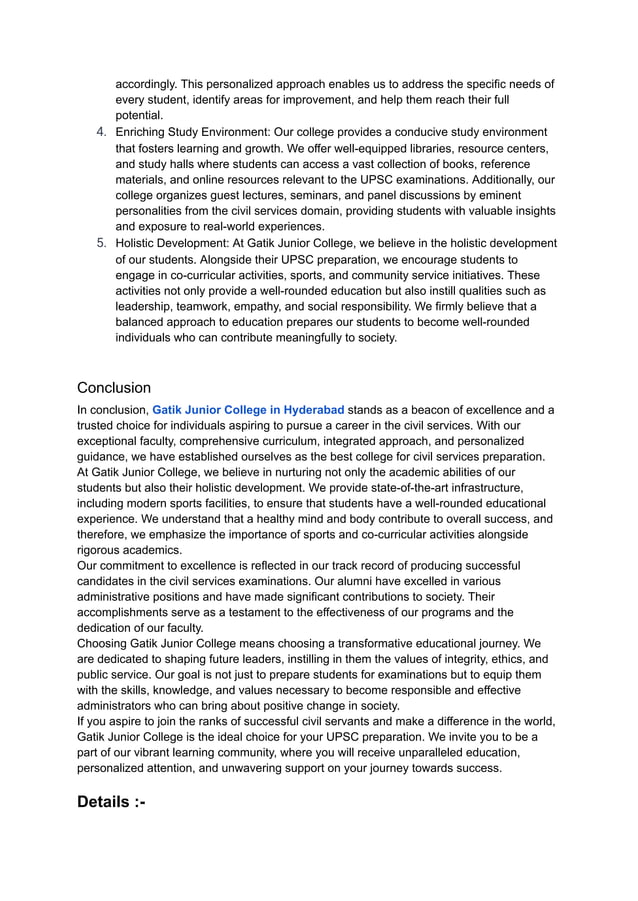 accordingly. This personalized approach enables us to address the specific needs of every student, identify areas for improvement, and help them reach their full potential.

4. Enriching Study Environment: Our college provides a conducive study environment that fosters learning and growth. We offer well-equipped libraries, resource centers, and study halls where students can access a vast collection of books, reference materials, and online resources relevant to the UPSC examinations. Additionally, our college organizes guest lectures, seminars, and panel discussions by eminent personalities from the civil services domain, providing students with valuable insights and exposure to real-world experiences.

5. Holistic Development: At Gatik Junior College, we believe in the holistic development of our students. Alongside their UPSC preparation, we encourage students to engage in co-curricular activities, sports, and community service initiatives. These activities not only provide a well-rounded education but also instill qualities such as leadership, teamwork, empathy, and social responsibility. We firmly believe that a balanced approach to education prepares our students to become well-rounded individuals who can contribute meaningfully to society.

Conclusion

In conclusion, Gatik Junior College in Hyderabad stands as a beacon of excellence and a trusted choice for individuals aspiring to pursue a career in the civil services. With our exceptional faculty, comprehensive curriculum, integrated approach, and personalized guidance, we have established ourselves as the best college for civil services preparation.
At Gatik Junior College, we believe in nurturing not only the academic abilities of our students but also their holistic development. We provide state-of-the-art infrastructure, including modern sports facilities, to ensure that students have a well-rounded educational experience. We understand that a healthy mind and body contribute to overall success, and therefore, we emphasize the importance of sports and co-curricular activities alongside rigorous academics.
Our commitment to excellence is reflected in our track record of producing successful candidates in the civil services examinations. Our alumni have excelled in various administrative positions and have made significant contributions to society. Their accomplishments serve as a testament to the effectiveness of our programs and the dedication of our faculty.
Choosing Gatik Junior College means choosing a transformative educational journey. We are dedicated to shaping future leaders, instilling in them the values of integrity, ethics, and public service. Our goal is not just to prepare students for examinations but to equip them with the skills, knowledge, and values necessary to become responsible and effective administrators who can bring about positive change in society.
If you aspire to join the ranks of successful civil servants and make a difference in the world, Gatik Junior College is the ideal choice for your UPSC preparation. We invite you to be a part of our vibrant learning community, where you will receive unparalleled education, personalized attention, and unwavering support on your journey towards success.

Details :-